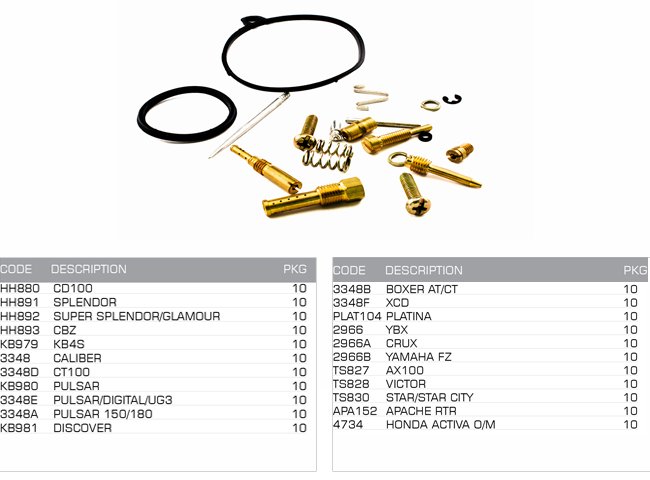 | CODE | DESCRIPTION | PKG |
|---|---|---|
| HH880 | CD100 | 10 |
| HH891 | SPLENDOR | 10 |
| HH892 | SUPER SPLENDOR/GLAMOUR | 10 |
| HH893 | CBZ | 10 |
| KB979 | KB4S | 10 |
| 3348 | CALIBER | 10 |
| 3348D | CT100 | 10 |
| KB980 | PULSAR | 10 |
| 3348E | PULSAR/DIGITAL/UG3 | 10 |
| 3348A | PULSAR 150/180 | 10 |
| KB981 | DISCOVER | 10 |

| CODE | DESCRIPTION | PKG |
|---|---|---|
| 3348B | BOXER AT/CT | 10 |
| 3348F | XCD | 10 |
| PLAT104 | PLATINA | 10 |
| 2966 | YBX | 10 |
| 2966A | CRUX | 10 |
| 2966B | YAMAHA FZ | 10 |
| TS827 | AX100 | 10 |
| TS828 | VICTOR | 10 |
| TS830 | STAR/STAR CITY | 10 |
| APA152 | APACHE RTR | 10 |
| 4734 | HONDA ACTIVA O/M | 10 |